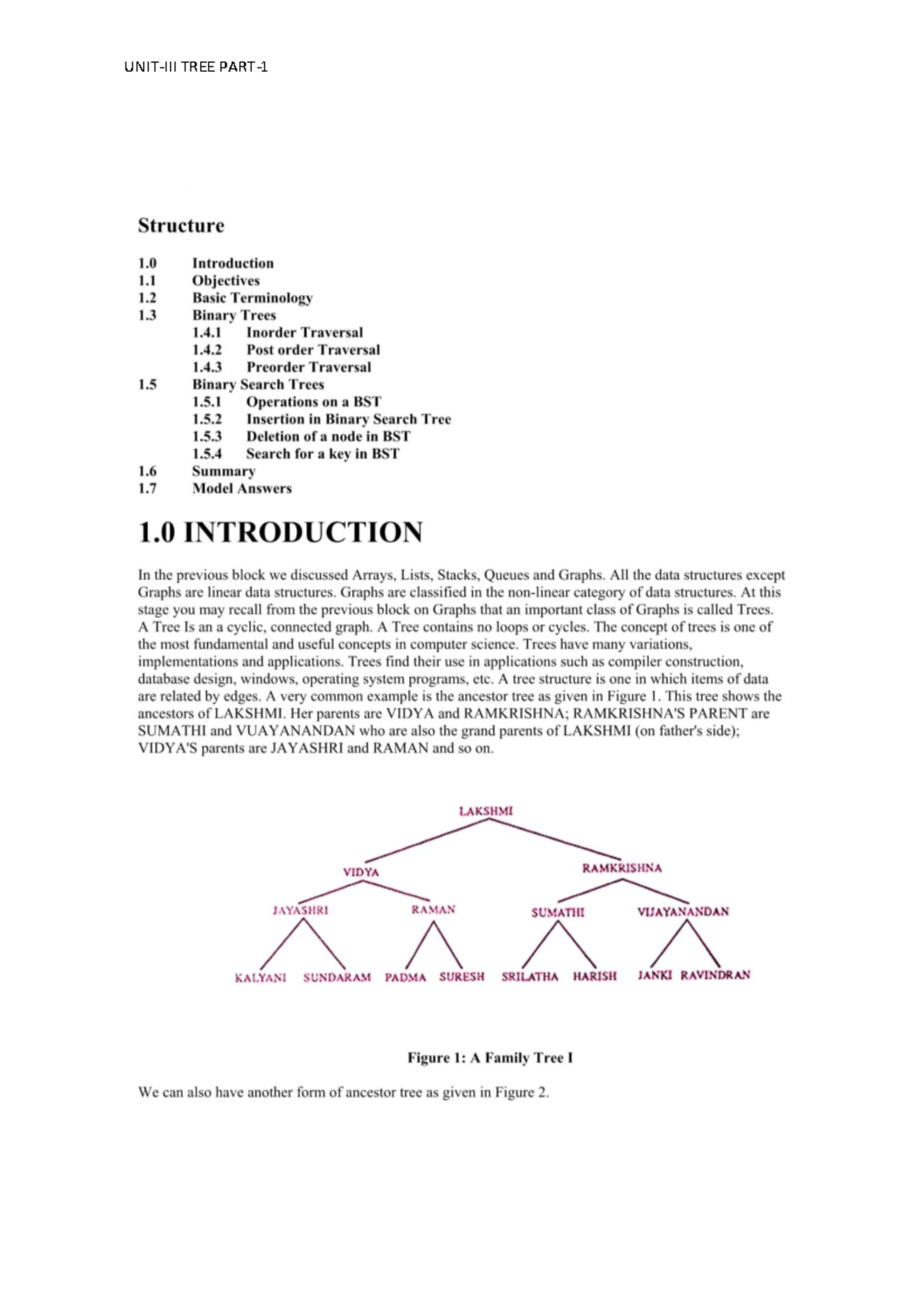 UNIT-III TREE PART-1

Structure

1.0 Introduction
1.1 Objectives
1.2 Basic Terminology
1.3 Binary Trees
1.4.1 Inorder Traversal
1.4.2 Post order Traversal
1.4.3 Preorder Traversal
1.5 Binary Search Trees
1.5.1 Operations on a BST
1.5.2 Insertion in Binary Search Tree
1.5.3 Deletion of a node in BST
1.5.4 Search for a key in BST
1.6 Summary
1.7 Model Answers

1.0 INTRODUCTION

In the previous block we discussed Arrays, Lists, Stacks, Queues and Graphs. All the data structures except Graphs are linear data structures. Graphs are classified in the non-linear category of data structures. At this stage you may recall from the previous block on Graphs that an important class of Graphs is called Trees. A Tree Is an a cyclic, connected graph. A Tree contains no loops or cycles. The concept of trees is one of the most fundamental and useful concepts in computer science. Trees have many variations, implementations and applications. Trees find their use in applications such as compiler construction, database design, windows, operating system programs, etc. A tree structure is one in which items of data are related by edges. A very common example is the ancestor tree as given in Figure 1. This tree shows the ancestors of LAKSHMI. Her parents are VIDYA and RAMKRISHNA; RAMKRISHNA'S PARENT are SUMATHI and VUAYANANDAN who are also the grand parents of LAKSHMI (on father's side); VIDYA'S parents are JAYASHRI and RAMAN and so on.

LAKSHMI
VIDYA
RAMKRISHNA
JAYASHRI
RAMAN
SUMATHI
VIJAYANANDAN
KALYANI SUNDARAM PADMA SURESH SRILATHA HARISH JANKI RAVINDRAN

Figure 1: A Family Tree I

We can also have another form of ancestor tree as given in Figure 2.